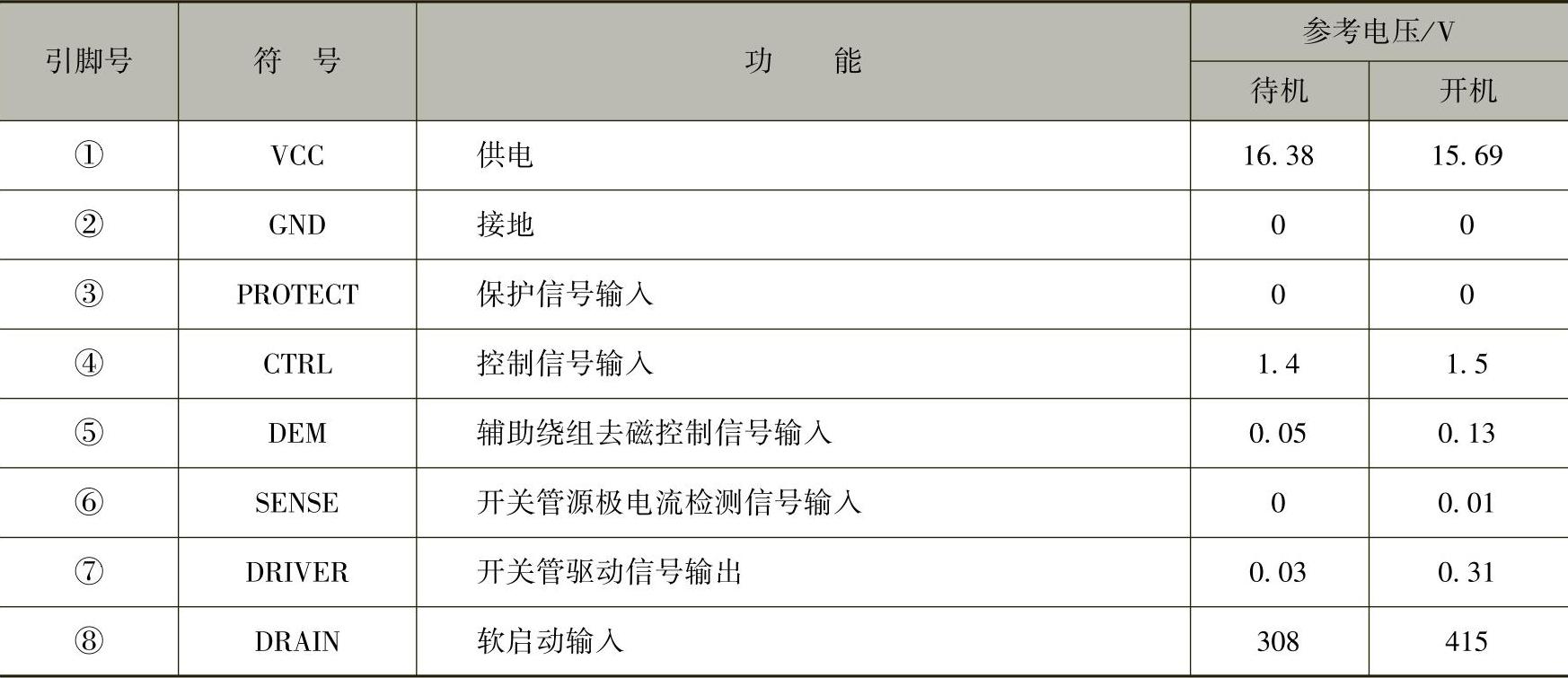 | 引脚号 | 符号 | 功能 | 参考电压/V | |
|---|---|---|---|---|
| | | | 待机 | 开机 |
| ① | VCC | 供电 | 16.38 | 15.69 |
| ② | GND | 接地 | 0 | 0 |
| ③ | PROTECT | 保护信号输入 | 0 | 0 |
| ④ | CTRL | 控制信号输入 | 1.4 | 1.5 |
| ⑤ | DEM | 辅助绕组去磁控制信号输入 | 0.05 | 0.13 |
| ⑥ | SENSE | 开关管源极电流检测信号输入 | 0 | 0.01 |
| ⑦ | DRIVER | 开关管驱动信号输出 | 0.03 | 0.31 |
| ⑧ | DRAIN | 软启动输入 | 308 | 415 |